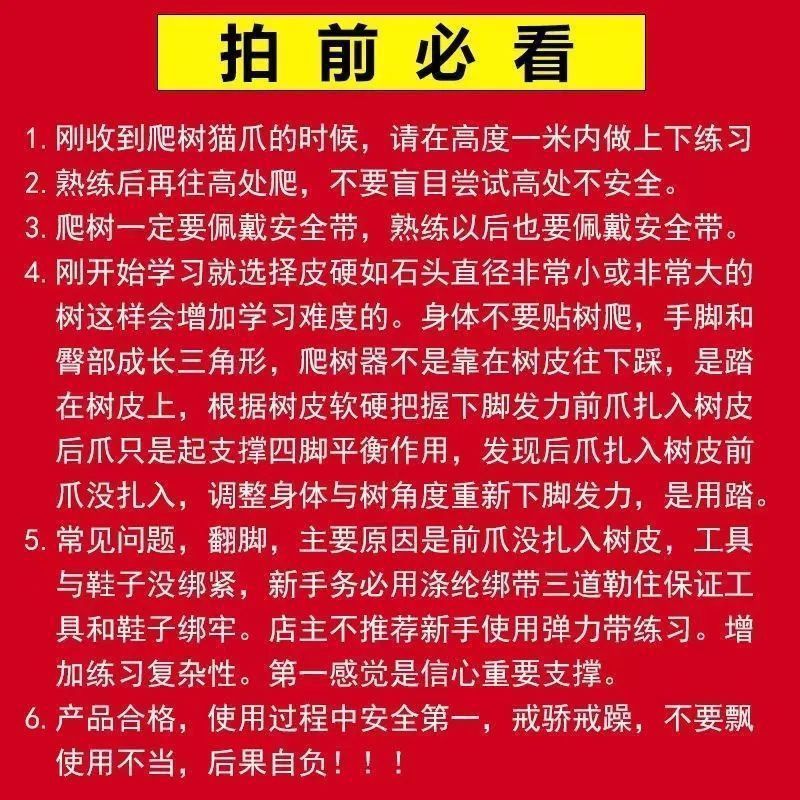 拍前必看

1. 刚收到爬树猫爪的时候，请在高度一米内做上下练习
2. 熟练后再往高处爬，不要盲目尝试高处不安全。
3. 爬树一定要佩戴安全带，熟练以后也要佩戴安全带。
4. 刚开始学习就选择皮硬如石头直径非常小或非常大的树这样会增加学习难度的。身体不要贴树爬，手脚和臀部成长三角形，爬树器不是靠在树皮往下踩，是踏在树皮上，根据树皮软硬把握下脚发力前爪扎入树皮后爪只是起支撑四脚平衡作用，发现后爪扎入树皮前爪没扎入，调整身体与树角度重新下脚发力，是用踏。
5. 常见问题，翻脚，主要原因是前爪没扎入树皮，工具与鞋子没绑紧，新手务必用涤纶绑带三道勒住保证工具和鞋子绑牢。店主不推荐新手使用弹力带练习。增加练习复杂性。第一感觉是信心重要支撑。
6. 产品合格，使用过程中安全第一，戒骄戒躁，不要飘使用不当，后果自负！！！